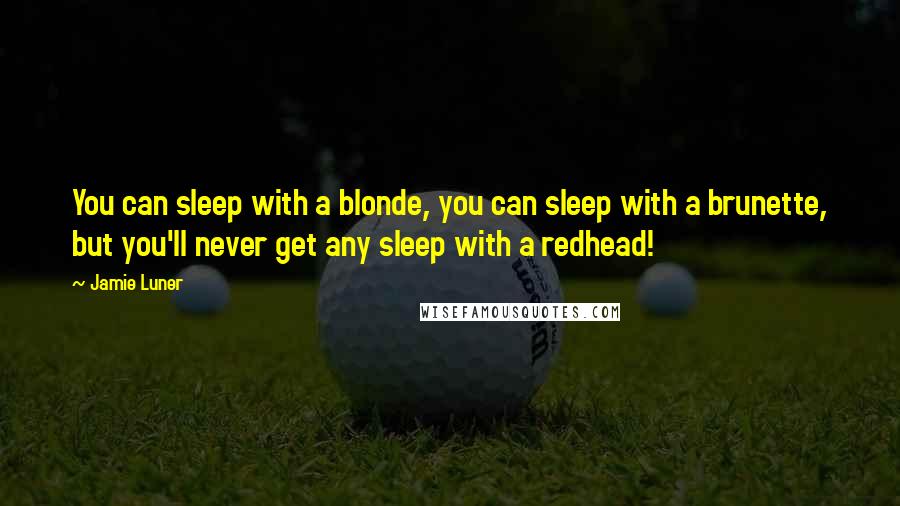 You can sleep with a blonde, you can sleep with a brunette, but you'll never get any sleep with a redhead!

~ Jamie Luner

WISEFAMOUSQUOTES.COM

Wilson